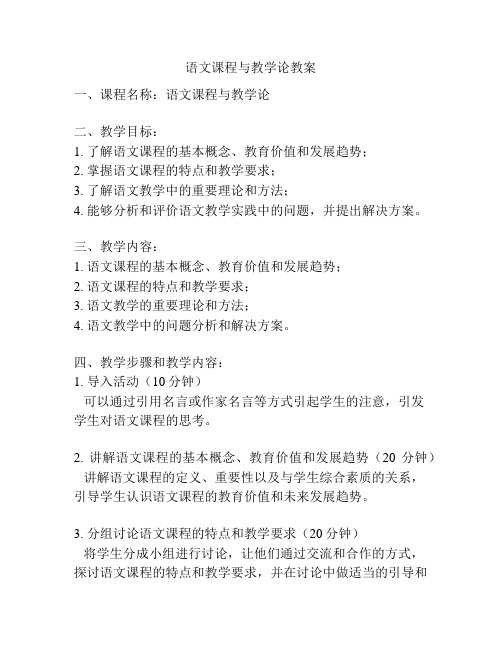 语文课程与教学论教案

一、课程名称：语文课程与教学论

二、教学目标：
1. 了解语文课程的基本概念、教育价值和发展趋势；
2. 掌握语文课程的特点和教学要求；
3. 了解语文教学中的重要理论和方法；
4. 能够分析和评价语文教学实践中的问题，并提出解决方案。

三、教学内容：
1. 语文课程的基本概念、教育价值和发展趋势；
2. 语文课程的特点和教学要求；
3. 语文教学的重要理论和方法；
4. 语文教学中的问题分析和解决方案。

四、教学步骤和教学内容：
1. 导入活动（10 分钟）
可以通过引用名言或作家名言等方式引起学生的注意，引发学生对语文课程的思考。

2. 讲解语文课程的基本概念、教育价值和发展趋势（20 分钟）
讲解语文课程的定义、重要性以及与学生综合素质的关系，引导学生认识语文课程的教育价值和未来发展趋势。

3. 分组讨论语文课程的特点和教学要求（20 分钟）
将学生分成小组进行讨论，让他们通过交流和合作的方式，探讨语文课程的特点和教学要求，并在讨论中做适当的引导和